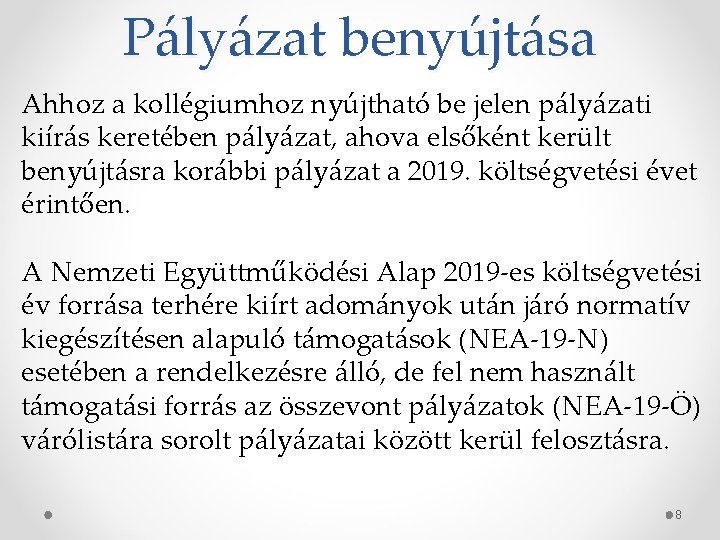 Pályázat benyújtása

Ahhoz a kollégiumhoz nyújtható be jelen pályázati kiírás keretében pályázat, ahova elsőként került benyújtásra korábbi pályázat a 2019. költségvetési évet érintően.

A Nemzeti Együttműködési Alap 2019-es költségvetési év forrása terhére kiírt adományok után járó normatív kiegészítésen alapuló támogatások (NEA-19-N) esetében a rendelkezésre álló, de fel nem használt támogatási forrás az összevont pályázatok (NEA-19-Ö) várólistára sorolt pályázatai között kerül felosztásra.

8